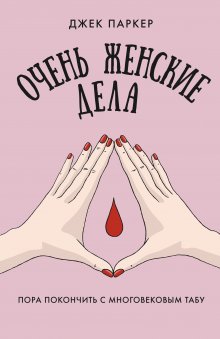 ДЖЕК ПАРКЕР

ОЧЕНЬ ЖЕНСКИЕ ДЕЛА

ПОРА ПОКОНЧИТЬ С МНОГОВЕКОВЫМ ТАБУ